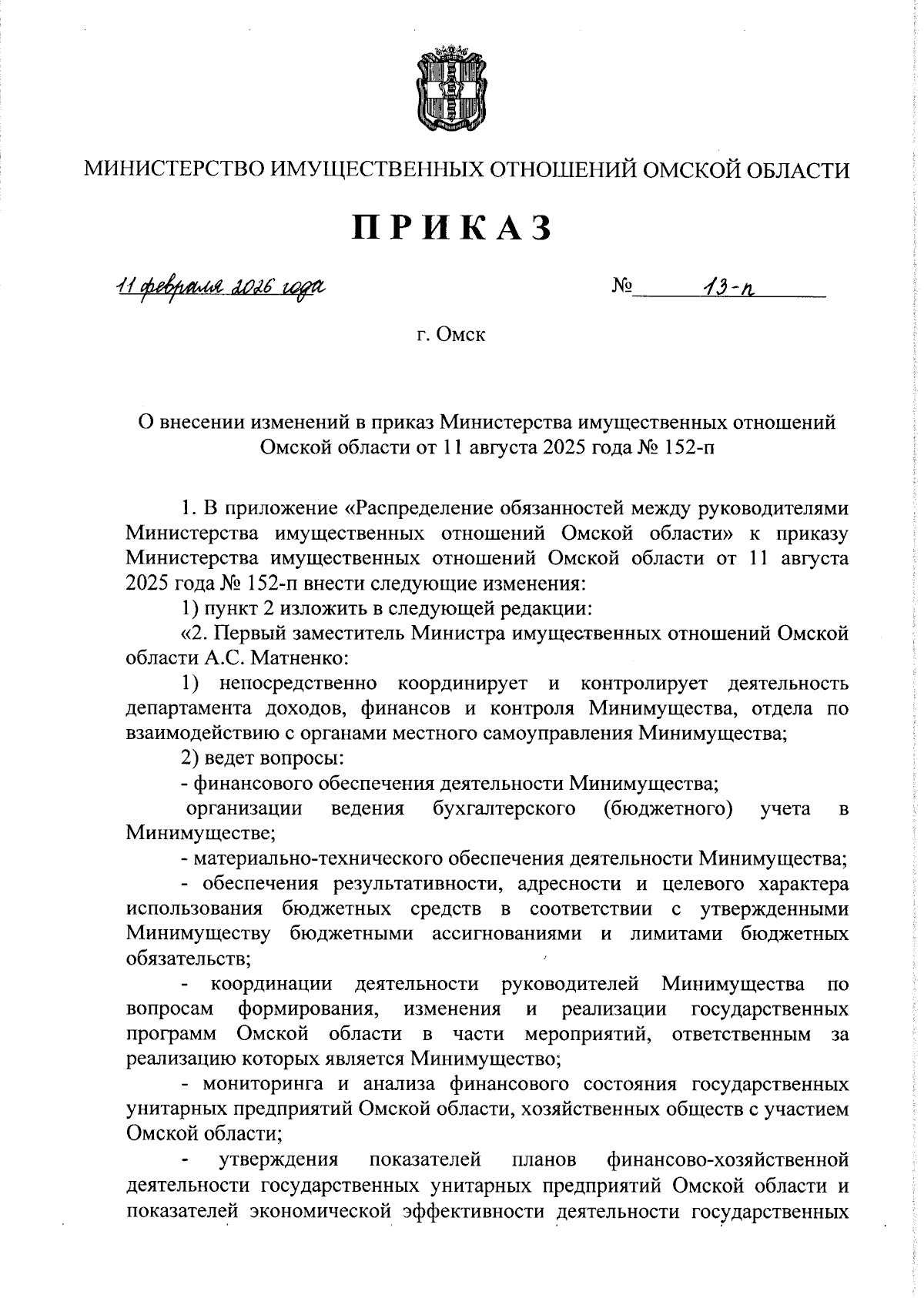 МИНИСТЕРСТВО ИМУЩЕСТВЕННЫХ ОТНОШЕНИЙ ОМСКОЙ ОБЛАСТИ

ПРИКАЗ

11 февраля 2026 года № 13-п

г. Омск

О внесении изменений в приказ Министерства имущественных отношений Омской области от 11 августа 2025 года № 152-п

1. В приложение «Распределение обязанностей между руководителями Министерства имущественных отношений Омской области» к приказу Министерства имущественных отношений Омской области от 11 августа 2025 года № 152-п внести следующие изменения:

1) пункт 2 изложить в следующей редакции:

«2. Первый заместитель Министра имущественных отношений Омской области А.С. Матненко:

1) непосредственно координирует и контролирует деятельность департамента доходов, финансов и контроля Минимущества, отдела по взаимодействию с органами местного самоуправления Минимущества;

2) ведет вопросы:

- финансового обеспечения деятельности Минимущества;

организации ведения бухгалтерского (бюджетного) учета в Минимуществе;

- материально-технического обеспечения деятельности Минимущества;

- обеспечения результативности, адресности и целевого характера использования бюджетных средств в соответствии с утвержденными Минимуществу бюджетными ассигнованиями и лимитами бюджетных обязательств;

- координации деятельности руководителей Минимущества по вопросам формирования, изменения и реализации государственных программ Омской области в части мероприятий, ответственным за реализацию которых является Минимущество;

- мониторинга и анализа финансового состояния государственных унитарных предприятий Омской области, хозяйственных обществ с участием Омской области;

- утверждения показателей планов финансово-хозяйственной деятельности государственных унитарных предприятий Омской области и показателей экономической эффективности деятельности государственных